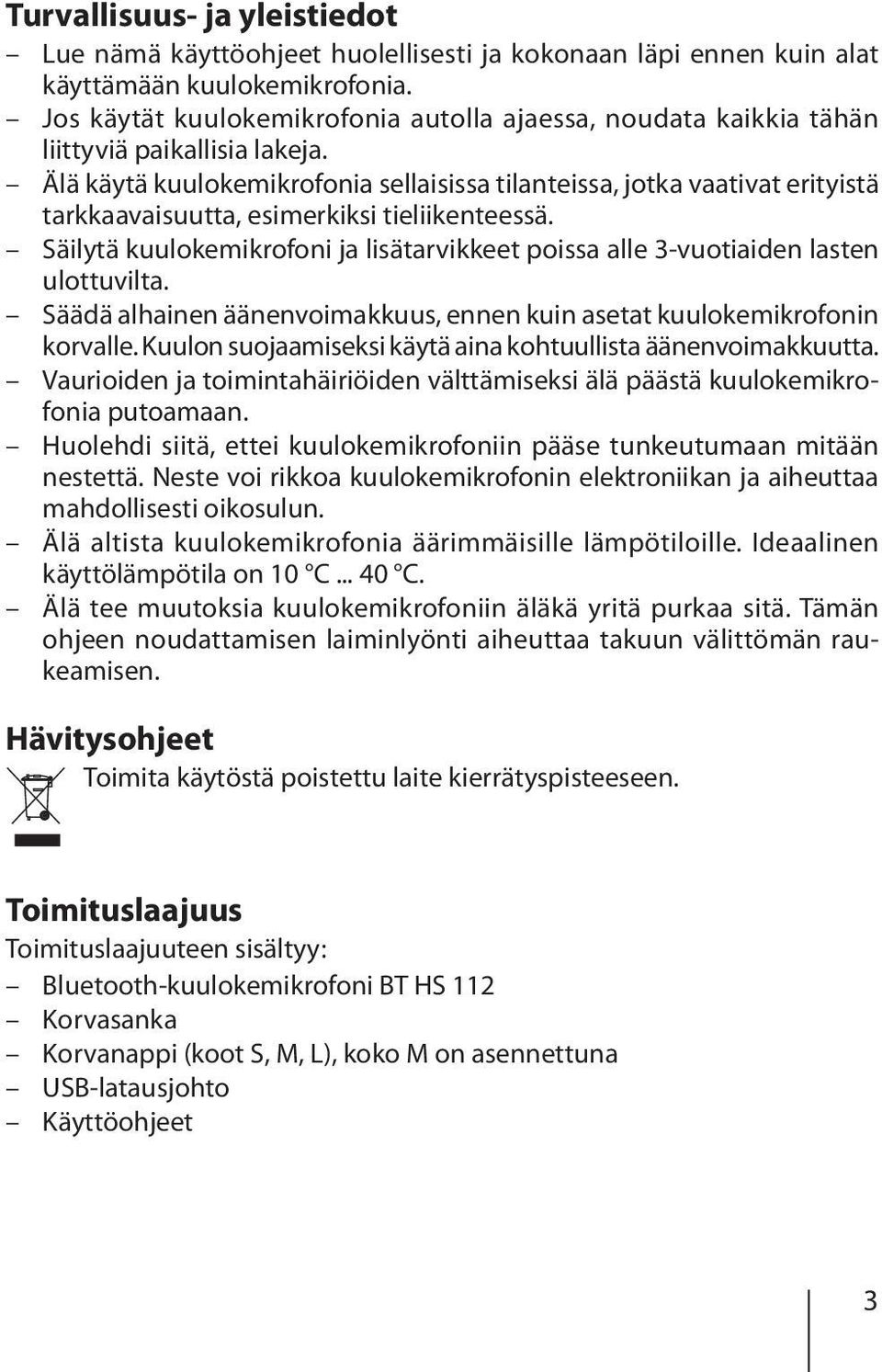 Turvallisuus- ja yleistiedot

– Lue nämä käyttöohjeet huolellisesti ja kokonaan läpi ennen kuin alat käyttämään kuulokemikrofonia.
– Jos käytät kuulokemikrofonia autolla ajaessa, noudata kaikkia tähän liittyviä paikallisia lakeja.
– Älä käytä kuulokemikrofonia sellaisissa tilanteissa, jotka vaativat erityistä tarkkaavaisuutta, esimerkiksi tieliikenteessä.
– Säilytä kuulokemikrofoni ja lisätarvikkeet poissa alle 3-vuotiaiden lasten ulottuvilta.
– Säädä alhainen äänenvoimakkuus, ennen kuin asetat kuulokemikrofonin korvalle. Kuulon suojaamiseksi käytä aina kohtuullista äänenvoimakkuutta.
– Vaurioiden ja toimintahäiriöiden välttämiseksi älä päästä kuulokemikrofonia putoamaan.
– Huolehdi siitä, ettei kuulokemikrofoniin pääse tunkeutumaan mitään nestettä. Neste voi rikkoa kuulokemikrofonin elektroniikan ja aiheuttaa mahdollisesti oikosulun.
– Älä altista kuulokemikrofonia äärimmäisille lämpötiloille. Ideaalinen käyttölämpötila on 10 °C ... 40 °C.
– Älä tee muutoksia kuulokemikrofoniin äläkä yritä purkaa sitä. Tämän ohjeen noudattamisen laiminlyönti aiheuttaa takuun välittömän raukeamisen.

Hävitysohjeet

Toimita käytöstä poistettu laite kierrätyspisteeseen.

Toimituslaajuus

Toimituslaajuuteen sisältyy:
– Bluetooth-kuulokemikrofoni BT HS 112
– Korvasanka
– Korvanappi (koot S, M, L), koko M on asennettuna
– USB-latausjohto
– Käyttöohjeet

3